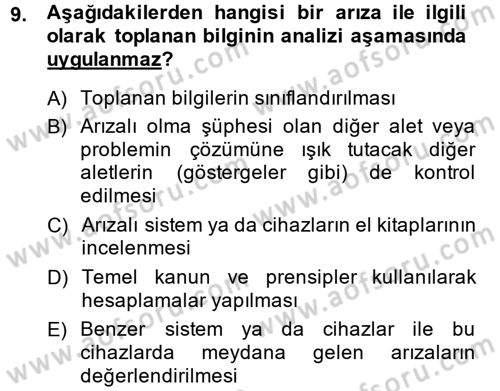 9. Aşağıdakilerden hangisi bir arıza ile ilgili olarak toplanan bilginin analizi aşamasında uygulanmaz?

A) Toplanan bilgilerin sınıflandırılması
B) Arızalı olma şüphesi olan diğer alet veya problemin çözümüne ışık tutacak diğer aletlerin (göstergeler gibi) de kontrol edilmesi
C) Arızalı sistem ya da cihazların el kitaplarının incelenmesi
D) Temel kanun ve prensipler kullanılarak hesaplamalar yapılması
E) Benzer sistem ya da cihazlar ile bu cihazlarda meydana gelen arızaların değerlendirilmesi

www.aofsoru.com